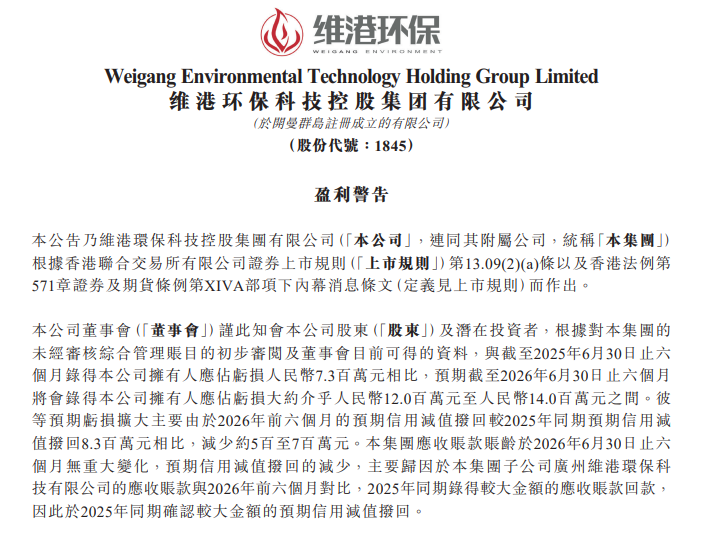 维港环保
WEIGANG ENVIRONMENT

Weigang Environmental Technology Holding Group Limited
维港环保科技控股集团有限公司
(於開曼群島註冊成立的有限公司)
(股份代號：1845)

盈利警告

本公告乃維港環保科技控股集團有限公司(「本公司」，連同其附屬公司，統稱「本集團」)根據香港聯合交易所有限公司證券上市規則(「上市規則」)第13.09(2)(a)條以及香港法例第571章證券及期貨條例第XIVA部項下內幕消息條文(定義見上市規則)而作出。

本公司董事會(「董事會」)謹此知會本公司股東(「股東」)及潛在投資者，根據對本集團的未經審核綜合管理賬目的初步審閱及董事會目前可得的資料，與截至2025年6月30日止六個月錄得本公司擁有人應佔虧損人民幣7.3百萬元相比，預期截至2026年6月30日止六個月將會錄得本公司擁有人應佔虧損大約介乎人民幣12.0百萬元至人民幣14.0百萬元之間。彼等預期虧損擴大主要由於2026年前六個月的預期信用減值撥回較2025年同期預期信用減值撥回8.3百萬元相比，減少約5百至7百萬元。本集團應收賬款賬齡於2026年6月30日止六個月無重大變化，預期信用減值撥回的減少，主要歸因於本集團子公司廣州維港環保科技有限公司的應收賬款與2026年前六個月對比，2025年同期錄得較大金額的應收賬款回款，因此於2025年同期確認較大金額的預期信用減值撥回。